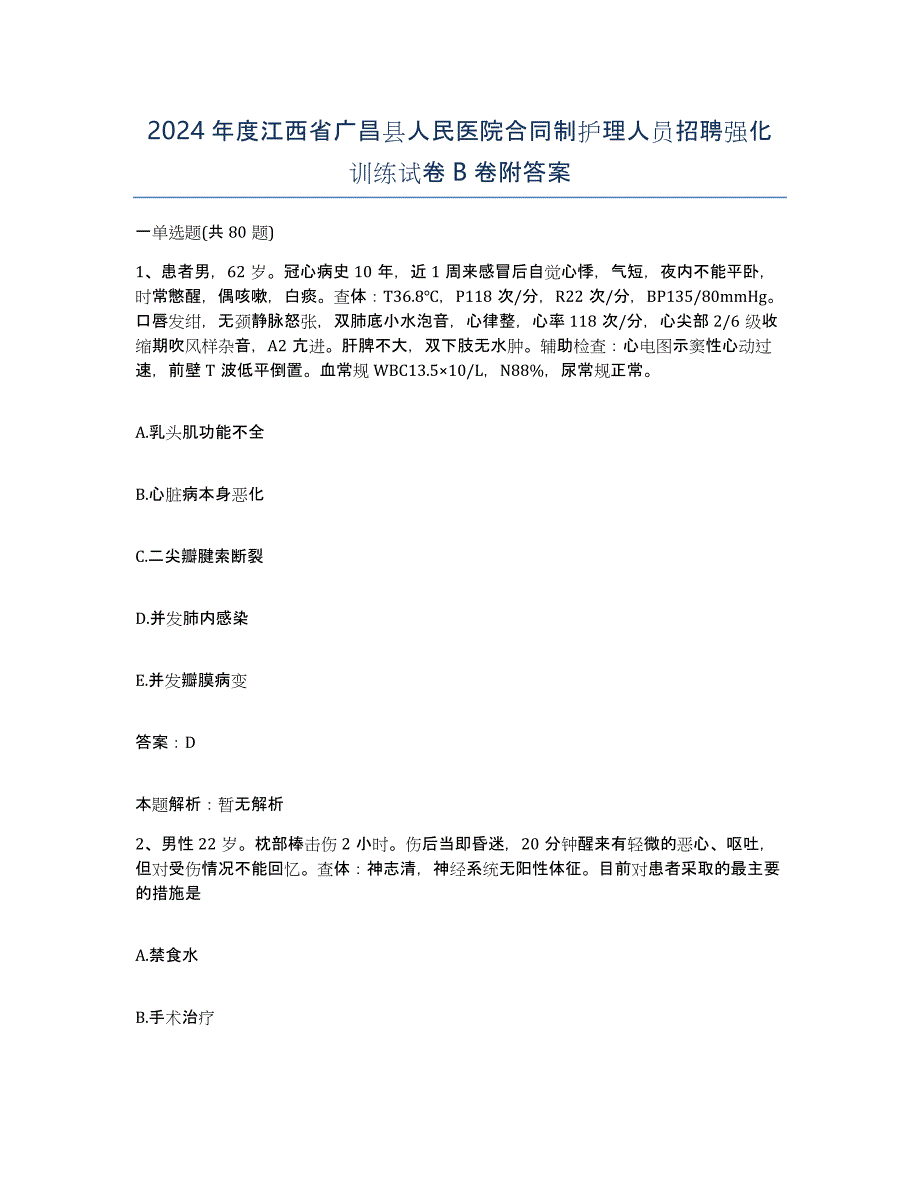 2024年度江西省广昌县人民医院合同制护理人员招聘强化训练试卷B卷附答案

一单选题(共80题)

1、患者男，62岁。冠心病史10年，近1周来感冒后自觉心悸，气短，夜内不能平卧，时常憋醒，偶咳嗽，白痰。查体：T36.8℃，P118次/分，R22次/分，BP135/80mmHg。口唇发绀，无颈静脉怒张，双肺底小水泡音，心律整，心率118次/分，心尖部2/6级收缩期吹风样杂音，A2亢进。肝脾不大，双下肢无水肿。辅助检查：心电图示窦性心动过速，前壁T波低平倒置。血常规WBC13.5×10/L，N88%，尿常规正常。

A.乳头肌功能不全

B.心脏病本身恶化

C.二尖瓣腱索断裂

D.并发肺内感染

E.并发瓣膜病变

答案：D

本题解析：暂无解析

2、男性22岁。枕部棒击伤2小时。伤后当即昏迷，20分钟醒来有轻微的恶心、呕吐，但对受伤情况不能回忆。查体：神志清，神经系统无阳性体征。目前对患者采取的最主要的措施是

A.禁食水

B.手术治疗